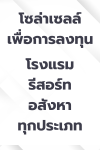 โซล่าเซลล์
เพื่อการลงทุน

โรงแรม
รีสอร์ท
อสังหา
ทุกประเภท